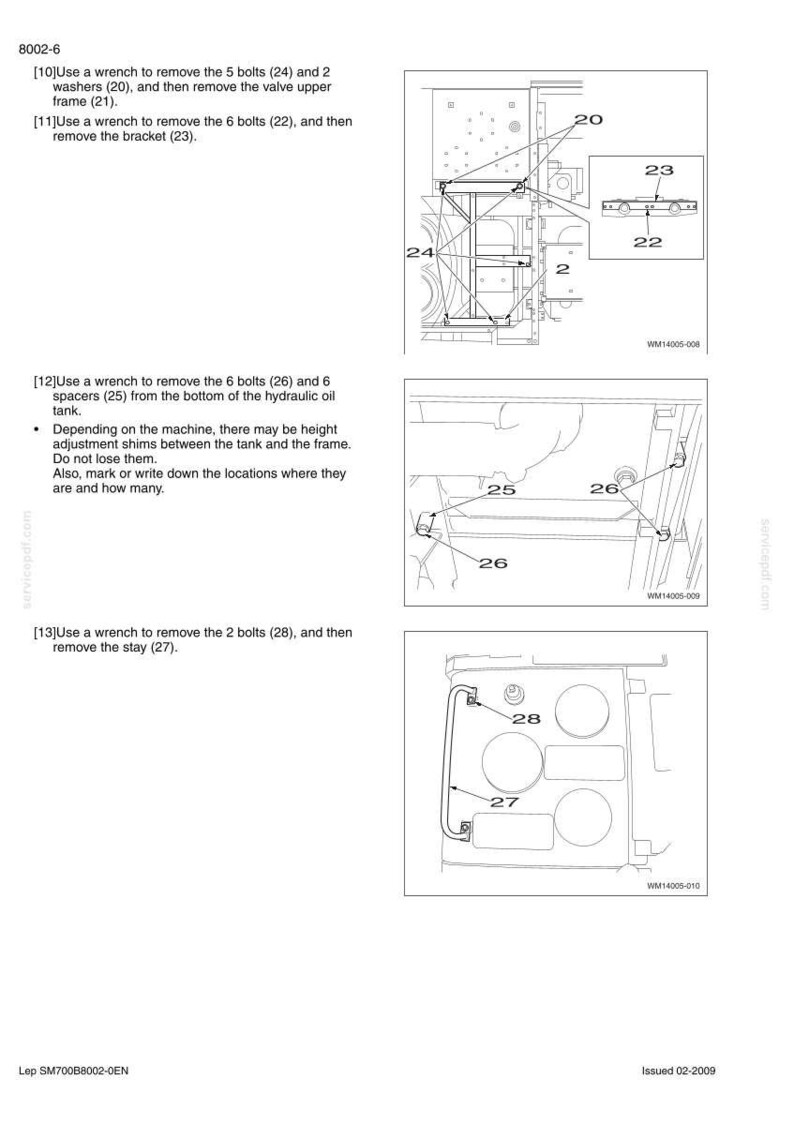 8002-6

[10]Use a wrench to remove the 5 bolts (24) and 2 washers (20), and then remove the valve upper frame (21).

[11]Use a wrench to remove the 6 bolts (22), and then remove the bracket (23).

20

23

22

24

2

WM14005-008

[12]Use a wrench to remove the 6 bolts (26) and 6 spacers (25) from the bottom of the hydraulic oil tank.

• Depending on the machine, there may be height adjustment shims between the tank and the frame. Do not lose them.
Also, mark or write down the locations where they are and how many.

25

26

26

WM14005-009

[13]Use a wrench to remove the 2 bolts (28), and then remove the stay (27).

28

27

WM14005-010

Lep SM700B8002-0EN

Issued 02-2009

servicepdf.com